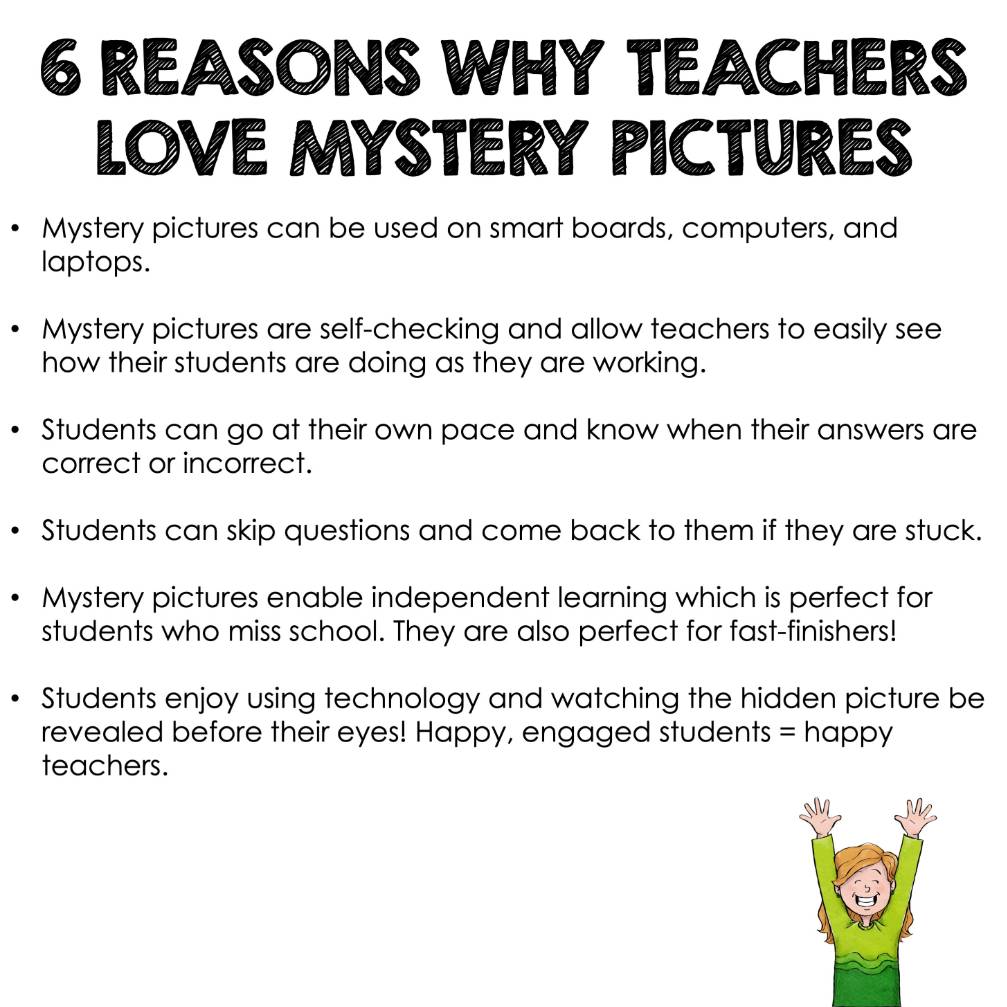 6 REASONS WHY TEACHERS LOVE MYSTERY PICTURES

• Mystery pictures can be used on smart boards, computers, and laptops.

• Mystery pictures are self-checking and allow teachers to easily see how their students are doing as they are working.

• Students can go at their own pace and know when their answers are correct or incorrect.

• Students can skip questions and come back to them if they are stuck.

• Mystery pictures enable independent learning which is perfect for students who miss school. They are also perfect for fast-finishers!

• Students enjoy using technology and watching the hidden picture be revealed before their eyes! Happy, engaged students = happy teachers.